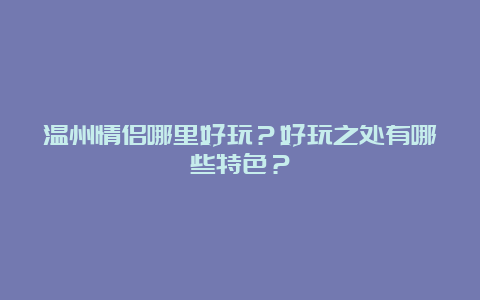 温州情侣哪里好玩？好玩之处有哪些特色？